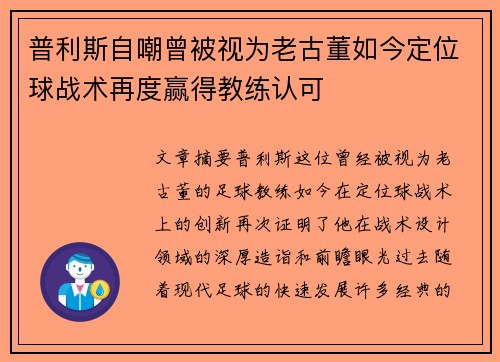 普利斯自嘲曾被视为老古董如今定位球战术再度赢得教练认可

文章摘要普利斯这位曾经被视为老古董的足球教练如今在定位球战术上的创新再次证明了他在战术设计领域的深厚造诣和前瞻眼光过去随着现代足球的快速发展许多经典的